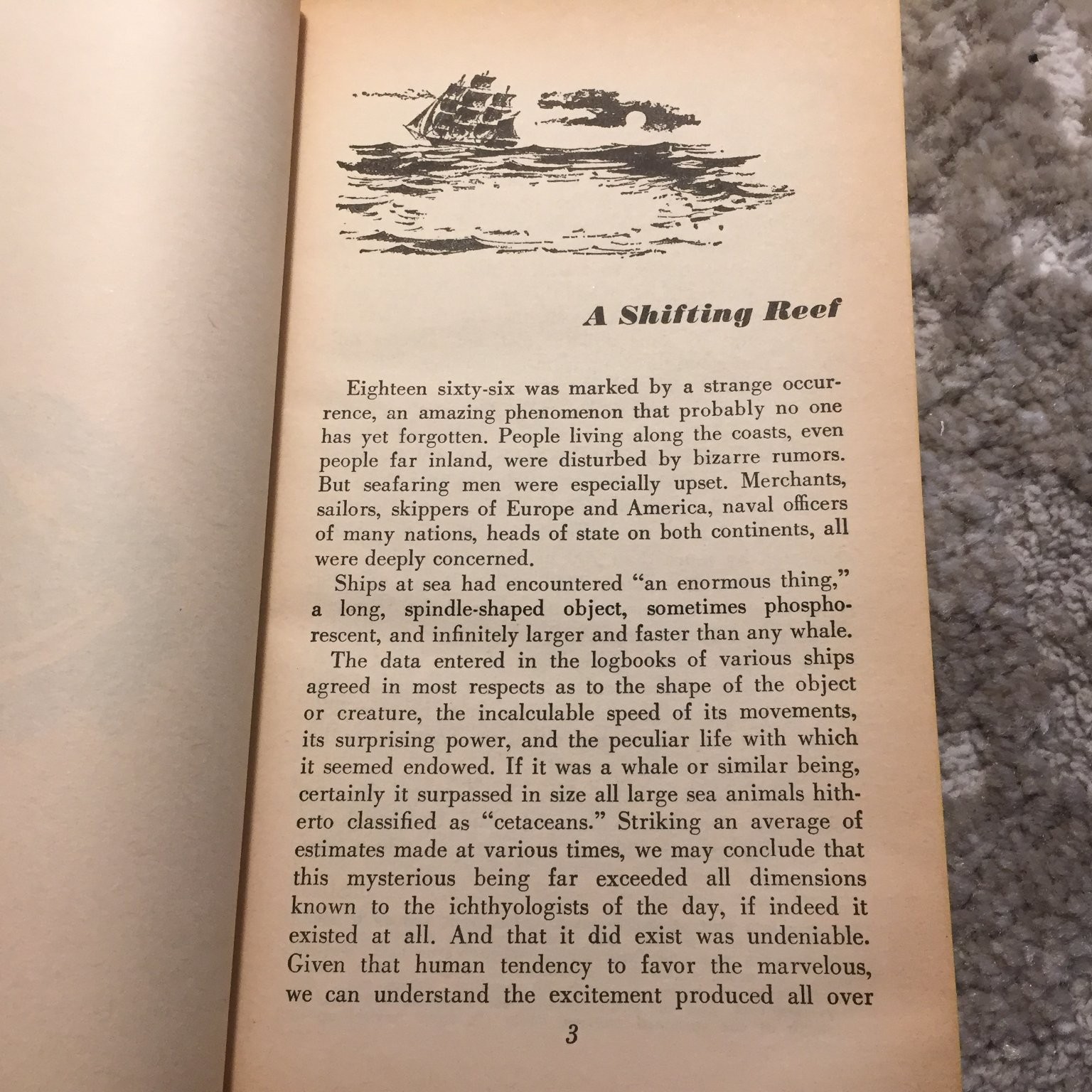 A Shifting Reef

Eighteen sixty-six was marked by a strange occurrence, an amazing phenomenon that probably no one has yet forgotten. People living along the coasts, even people far inland, were disturbed by bizarre rumors. But seafaring men were especially upset. Merchants, sailors, skippers of Europe and America, naval officers of many nations, heads of state on both continents, all were deeply concerned.

Ships at sea had encountered "an enormous thing," a long, spindle-shaped object, sometimes phosphorescent, and infinitely larger and faster than any whale.

The data entered in the logbooks of various ships agreed in most respects as to the shape of the object or creature, the incalculable speed of its movements, its surprising power, and the peculiar life with which it seemed endowed. If it was a whale or similar being, certainly it surpassed in size all large sea animals hitherto classified as "cetaceans." Striking an average of estimates made at various times, we may conclude that this mysterious being far exceeded all dimensions known to the ichthyologists of the day, if indeed it existed at all. And that it did exist was undeniable. Given that human tendency to favor the marvelous, we can understand the excitement produced all over

3